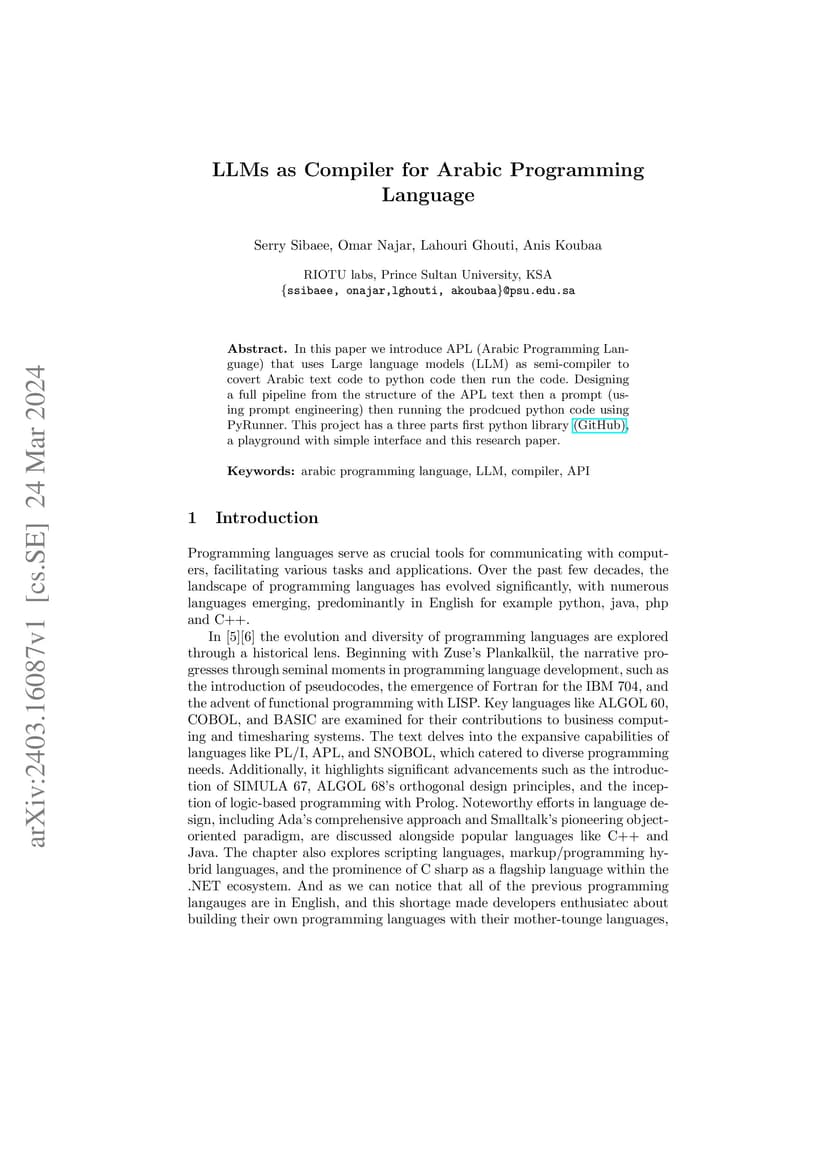 arXiv:2403.16087v1 [cs.SE] 24 Mar 2024

LLMs as Compiler for Arabic Programming Language

Serry Sibaee, Omar Najar, Lahouri Ghouti, Anis Koubaa

RIOTU labs, Prince Sultan University, KSA
{ssibaee, onajar,lghouti, akoubaa}@psu.edu.sa

Abstract. In this paper we introduce APL (Arabic Programming Language) that uses Large language models (LLM) as semi-compiler to covert Arabic text code to python code then run the code. Designing a full pipeline from the structure of the APL text then a prompt (using prompt engineering) then running the prodcued python code using PyRunner. This project has a three parts first python library (GitHub), a playground with simple interface and this research paper.

Keywords: arabic programming language, LLM, compiler, API

1 Introduction

Programming languages serve as crucial tools for communicating with computers, facilitating various tasks and applications. Over the past few decades, the landscape of programming languages has evolved significantly, with numerous languages emerging, predominantly in English for example python, java, php and C++.

In [5][6] the evolution and diversity of programming languages are explored through a historical lens. Beginning with Zuse's Plankalkül, the narrative progresses through seminal moments in programming language development, such as the introduction of pseudocodes, the emergence of Fortran for the IBM 704, and the advent of functional programming with LISP. Key languages like ALGOL 60, COBOL, and BASIC are examined for their contributions to business computing and timesharing systems. The text delves into the expansive capabilities of languages like PL/I, APL, and SNOBOL, which catered to diverse programming needs. Additionally, it highlights significant advancements such as the introduction of SIMULA 67, ALGOL 68's orthogonal design principles, and the inception of logic-based programming with Prolog. Noteworthy efforts in language design, including Ada's comprehensive approach and Smalltalk's pioneering object-oriented paradigm, are discussed alongside popular languages like C++ and Java. The chapter also explores scripting languages, markup/programming hybrid languages, and the prominence of C sharp as a flagship language within the .NET ecosystem. And as we can notice that all of the previous programming langauges are in English, and this shortage made developers enthusiatec about building their own programming languages with their mother-tounge languages,